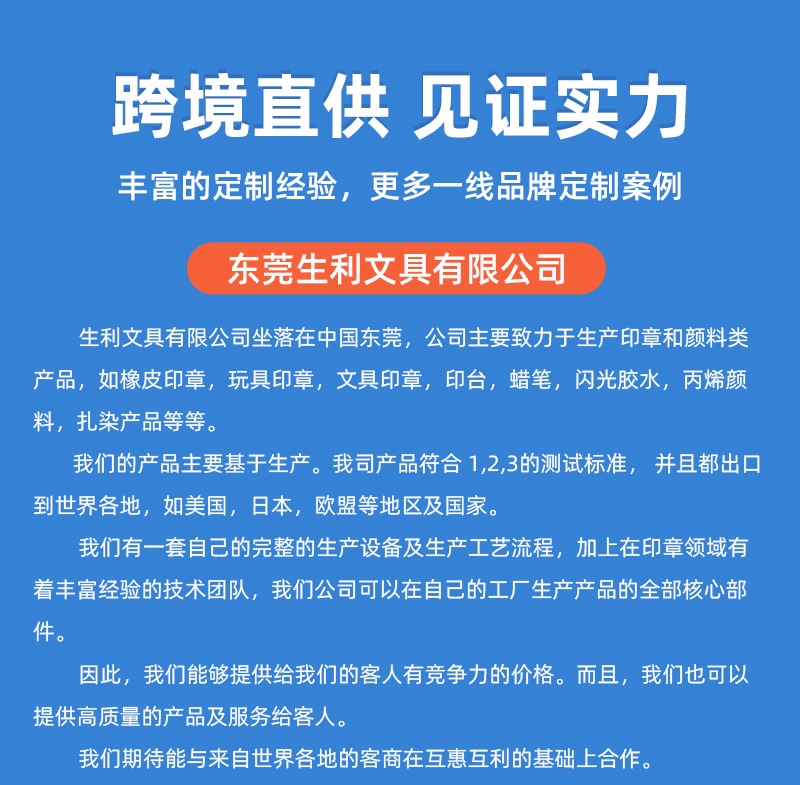 跨境直供 见证实力

丰富的定制经验，更多一线品牌定制案例

东莞生利文具有限公司

生利文具有限公司坐落在中国东莞，公司主要致力于生产印章和颜料类产品，如橡皮印章，玩具印章，文具印章，印台，蜡笔，闪光胶水，丙烯颜料，扎染产品等等。

我们的产品主要基于生产。我司产品符合 1,2,3的测试标准， 并且都出口到世界各地，如美国，日本，欧盟等地区及国家。

我们有一套自己的完整的生产设备及生产工艺流程，加上在印章领域有着丰富经验的技术团队，我们公司可以在自己的工厂生产产品的全部核心部件。

因此，我们能够提供给我们的客人有竞争力的价格。而且，我们也可以提供高质量的产品及服务给客人。

我们期待能与来自世界各地的客商在互惠互利的基础上合作。